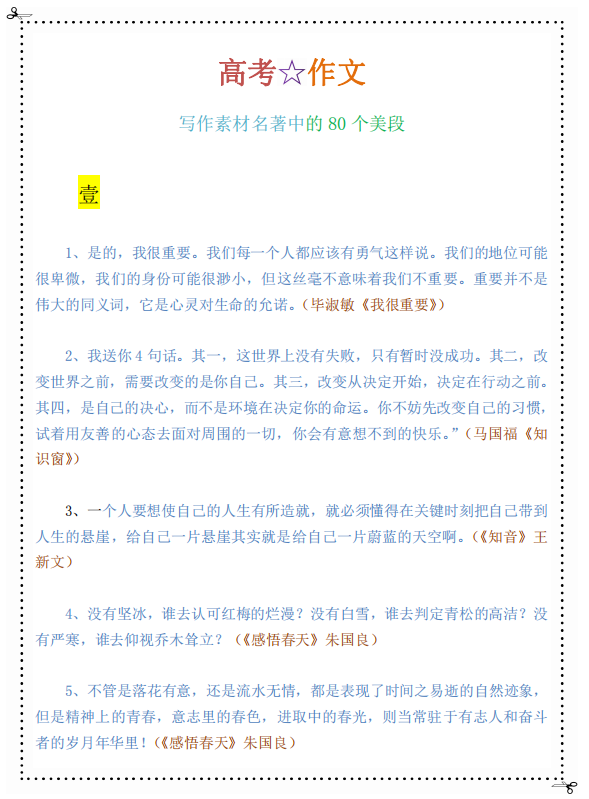 高考☆作文

写作素材名著中的 80 个美段

壹

1、是的，我很重要。我们每一个人都应该有勇气这样说。我们的地位可能很卑微，我们的身份可能很渺小，但这丝毫不意味着我们不重要。重要并不是伟大的同义词，它是心灵对生命的允诺。（毕淑敏《我很重要》）

2、我送你 4 句话。其一，这世界上没有失败，只有暂时没成功。其二，改变世界之前，需要改变的是你自己。其三，改变从决定开始，决定在行动之前。其四，是自己的决心，而不是环境在决定你的命运。你不妨先改变自己的习惯，试着用友善的心态去面对周围的一切，你会有意想不到的快乐。”（马国福《知识窗》）

3、一个人要想使自己的人生有所造就，就必须懂得在关键时刻把自己带到人生的悬崖，给自己一片悬崖其实就是给自己一片蔚蓝的天空啊。（《知音》王新文）

4、没有坚冰，谁去认可红梅的烂漫？没有白雪，谁去判定青松的高洁？没有严寒，谁去仰视乔木耸立？（《感悟春天》朱国良）

5、不管是落花有意，还是流水无情，都是表现了时间之易逝的自然迹象，但是精神上的青春，意志里的春色，进取中的春光，则当常驻于有志人和奋斗者的岁月年华里！（《感悟春天》朱国良）